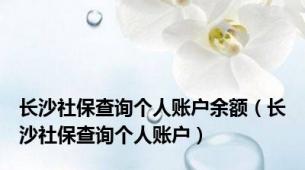 长沙社保查询个人账户余额（长沙社保查询个人账户）